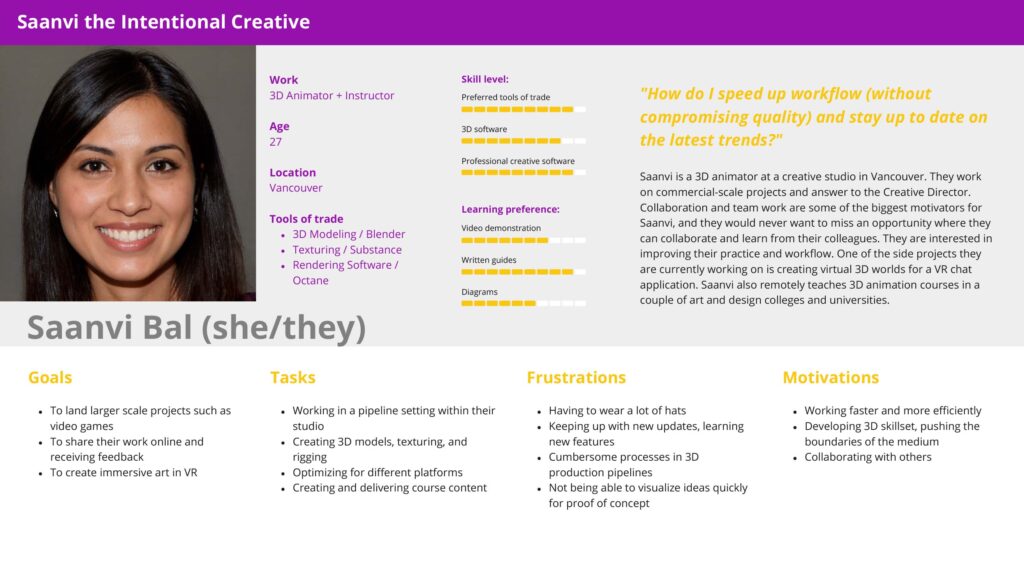 Saanvi the Intentional Creative

Work
3D Animator + Instructor

Age
27

Location
Vancouver

Tools of trade
- 3D Modeling / Blender
- Texturing / Substance
- Rendering Software / Octane

Skill level:
Preferred tools of trade
3D software
Professional creative software

Learning preference:
Video demonstration
Written guides
Diagrams

"How do I speed up workflow (without compromising quality) and stay up to date on the latest trends?"

Saanvi is a 3D animator at a creative studio in Vancouver. They work on commercial-scale projects and answer to the Creative Director. Collaboration and team work are some of the biggest motivators for Saanvi, and they would never want to miss an opportunity where they can collaborate and learn from their colleagues. They are interested in improving their practice and workflow. One of the side projects they are currently working on is creating virtual 3D worlds for a VR chat application. Saanvi also remotely teaches 3D animation courses in a couple of art and design colleges and universities.

Saanvi Bal (she/they)

Goals
- To land larger scale projects such as video games
- To share their work online and receiving feedback
- To create immersive art in VR

Tasks
- Working in a pipeline setting within their studio
- Creating 3D models, texturing, and rigging
- Optimizing for different platforms
- Creating and delivering course content

Frustrations
- Having to wear a lot of hats
- Keeping up with new updates, learning new features
- Cumbersome processes in 3D production pipelines
- Not being able to visualize ideas quickly for proof of concept

Motivations
- Working faster and more efficiently
- Developing 3D skillset, pushing the boundaries of the medium
- Collaborating with others